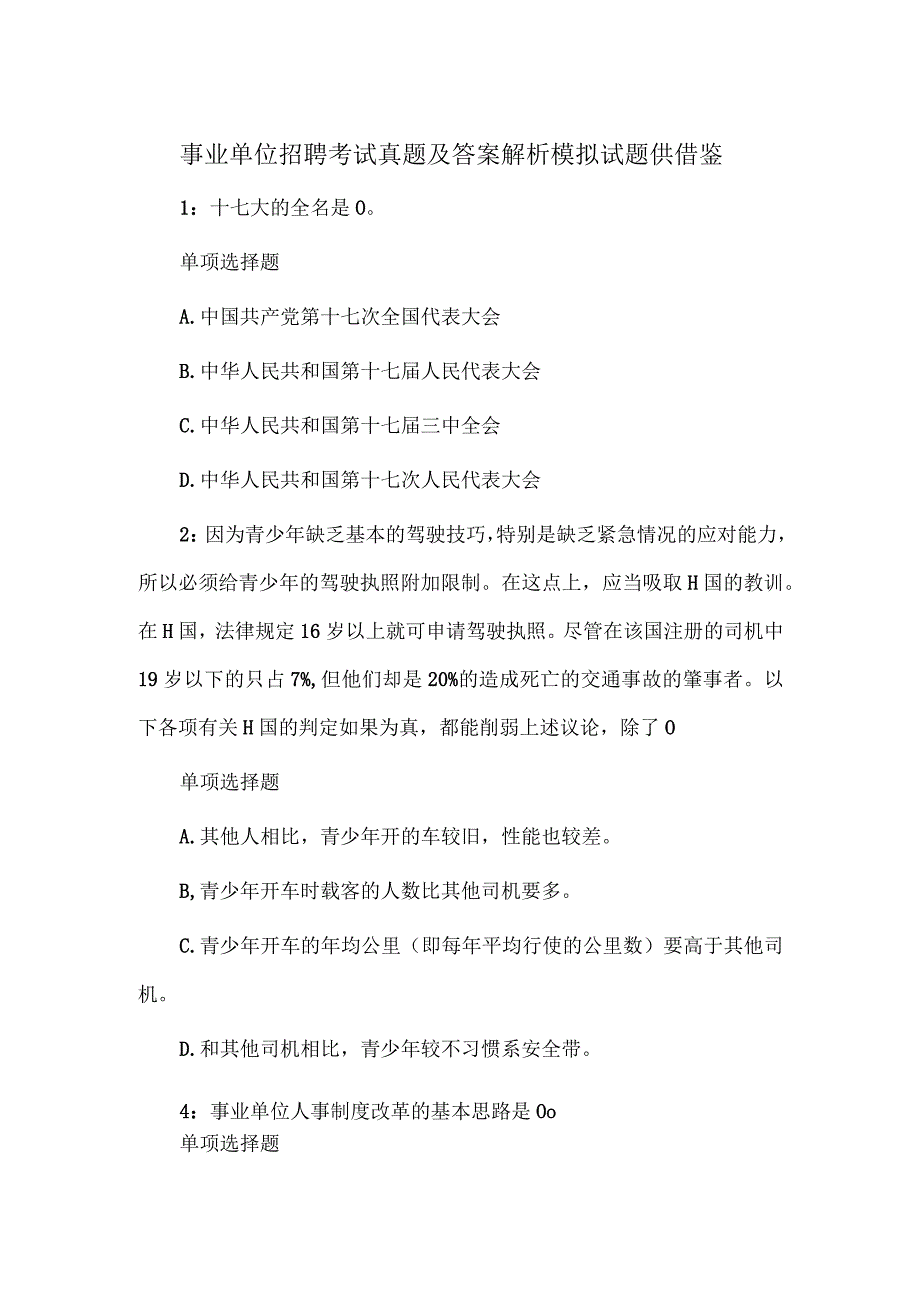 事业单位招聘考试真题及答案解析模拟试题供借鉴

1：十七大的全名是0。

单项选择题

A.中国共产党第十七次全国代表大会

B.中华人民共和国第十七届人民代表大会

C.中华人民共和国第十七届三中全会

D.中华人民共和国第十七次人民代表大会

2：因为青少年缺乏基本的驾驶技巧，特别是缺乏紧急情况的应对能力，所以必须给青少年的驾驶执照附加限制。在这点上，应当吸取H国的教训。在H国，法律规定16岁以上就可申请驾驶执照。尽管在该国注册的司机中19岁以下的只占7%,但他们却是20%的造成死亡的交通事故的肇事者。以下各项有关H国的判定如果为真，都能削弱上述议论，除了0

单项选择题

A.其他人相比，青少年开的车较旧，性能也较差。

B,青少年开车时载客的人数比其他司机要多。

C.青少年开车的年均公里（即每年平均行使的公里数）要高于其他司机。

D.和其他司机相比，青少年较不习惯系安全带。

4：事业单位人事制度改革的基本思路是0o
单项选择题